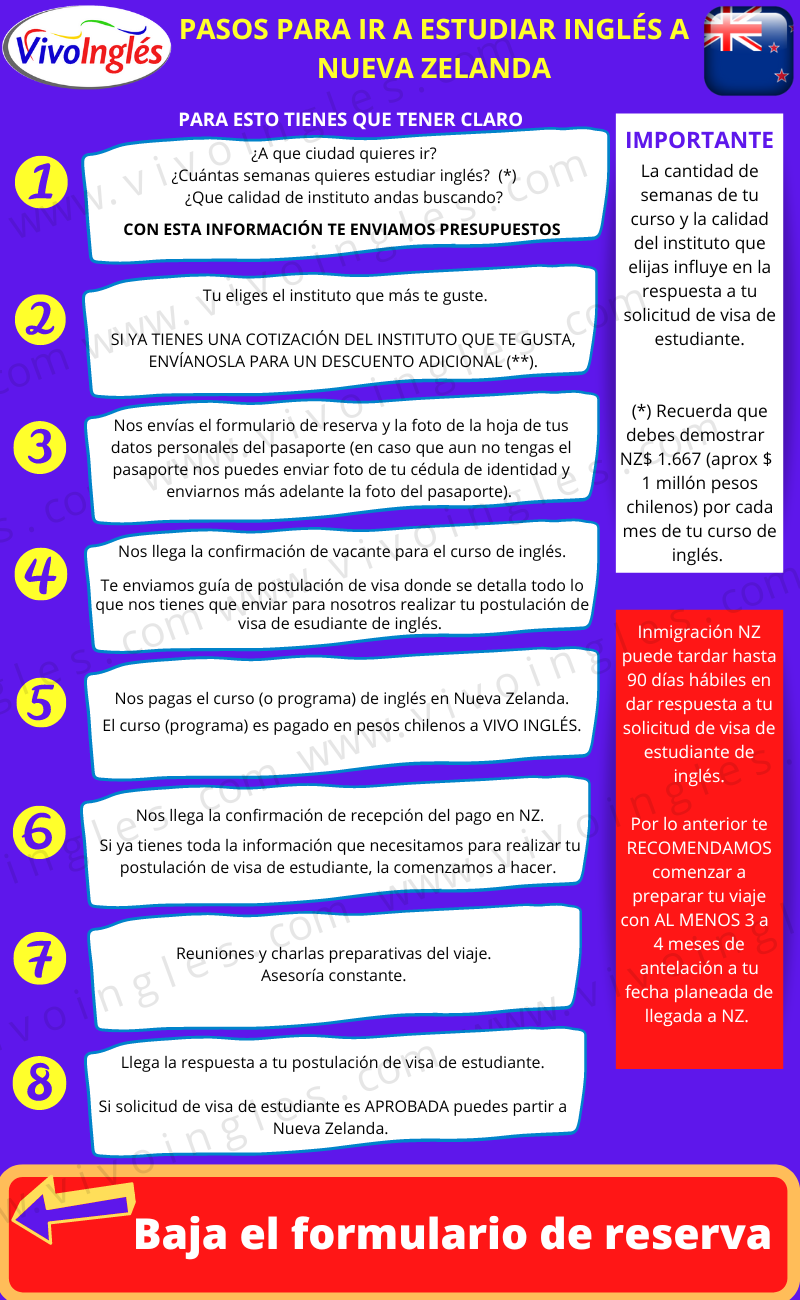 VivoInglés

PASOS PARA IR A ESTUDIAR INGLÉS A NUEVA ZELANDA

PARA ESTO TIENES QUE TENER CLARO

1

¿A que ciudad quieres ir?
¿Cuántas semanas quieres estudiar inglés? (*)
¿Que calidad de instituto andas buscando?

CON ESTA INFORMACIÓN TE ENVIAMOS PRESUPUESTOS

2

Tu eliges el instituto que más te guste.

SI YA TIENES UNA COTIZACIÓN DEL INSTITUTO QUE TE GUSTA, ENVÍANOSLA PARA UN DESCUENTO ADICIONAL (**).

3

Nos envías el formulario de reserva y la foto de la hoja de tus datos personales del pasaporte (en caso que aun no tengas el pasaporte nos puedes enviar foto de tu cédula de identidad y enviarnos más adelante la foto del pasaporte).

4

Nos llega la confirmación de vacante para el curso de inglés.

Te enviamos guía de postulación de visa donde se detalla todo lo que nos tienes que enviar para nosotros realizar tu postulación de visa de esudiante de inglés.

5

Nos pagas el curso (o programa) de inglés en Nueva Zelanda.
El curso (programa) es pagado en pesos chilenos a VIVO INGLÉS.

6

Nos llega la confirmación de recepción del pago en NZ.
Si ya tienes toda la información que necesitamos para realizar tu postulación de visa de estudiante, la comenzamos a hacer.

7

Reuniones y charlas preparativas del viaje.
Asesoría constante.

8

Llega la respuesta a tu postulación de visa de estudiante.

Si solicitud de visa de estudiante es APROBADA puedes partir a Nueva Zelanda.

IMPORTANTE

La cantidad de semanas de tu curso y la calidad del instituto que elijas influye en la respuesta a tu solicitud de visa de estudiante.

(*) Recuerda que debes demostrar NZ$ 1.667 (aprox $ 1 millón pesos chilenos) por cada mes de tu curso de inglés.

Inmigración NZ puede tardar hasta 90 días hábiles en dar respuesta a tu solicitud de visa de estudiante de inglés.

Por lo anterior te RECOMENDAMOS comenzar a preparar tu viaje con AL MENOS 3 a 4 meses de antelación a tu fecha planeada de llegada a NZ.

Baja el formulario de reserva

www.vivoingles.com